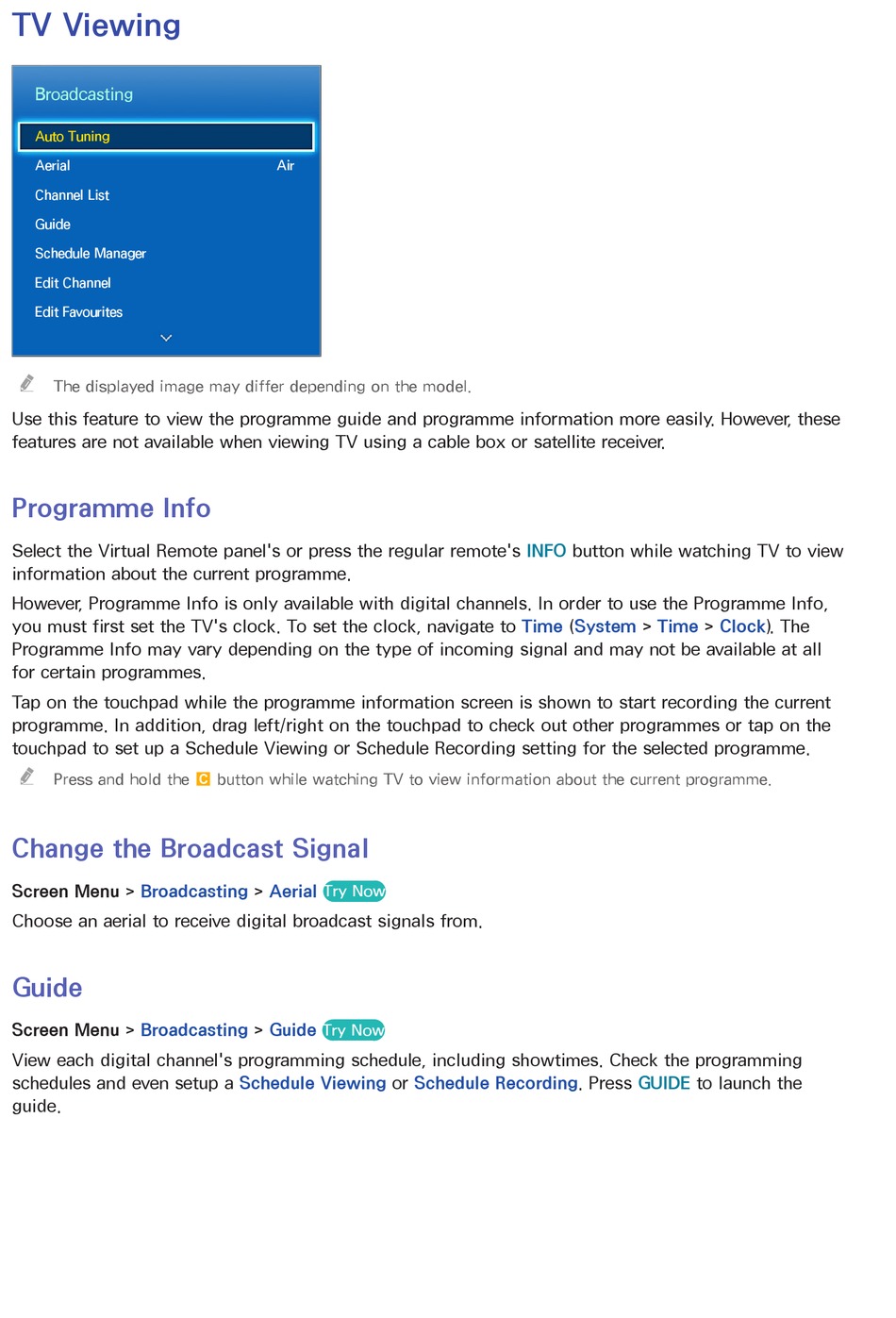 TV Viewing

Broadcasting
Auto Tuning
Aerial Air
Channel List
Guide
Schedule Manager
Edit Channel
Edit Favourites

The displayed image may differ depending on the model.

Use this feature to view the programme guide and programme information more easily. However, these features are not available when viewing TV using a cable box or satellite receiver.

Programme Info

Select the Virtual Remote panel's or press the regular remote's INFO button while watching TV to view information about the current programme.

However, Programme Info is only available with digital channels. In order to use the Programme Info, you must first set the TV's clock. To set the clock, navigate to Time (System > Time > Clock). The Programme Info may vary depending on the type of incoming signal and may not be available at all for certain programmes.

Tap on the touchpad while the programme information screen is shown to start recording the current programme. In addition, drag left/right on the touchpad to check out other programmes or tap on the touchpad to set up a Schedule Viewing or Schedule Recording setting for the selected programme.

Press and hold the C button while watching TV to view information about the current programme.

Change the Broadcast Signal

Screen Menu > Broadcasting > Aerial Try Now

Choose an aerial to receive digital broadcast signals from.

Guide

Screen Menu > Broadcasting > Guide Try Now

View each digital channel's programming schedule, including showtimes. Check the programming schedules and even setup a Schedule Viewing or Schedule Recording. Press GUIDE to launch the guide.